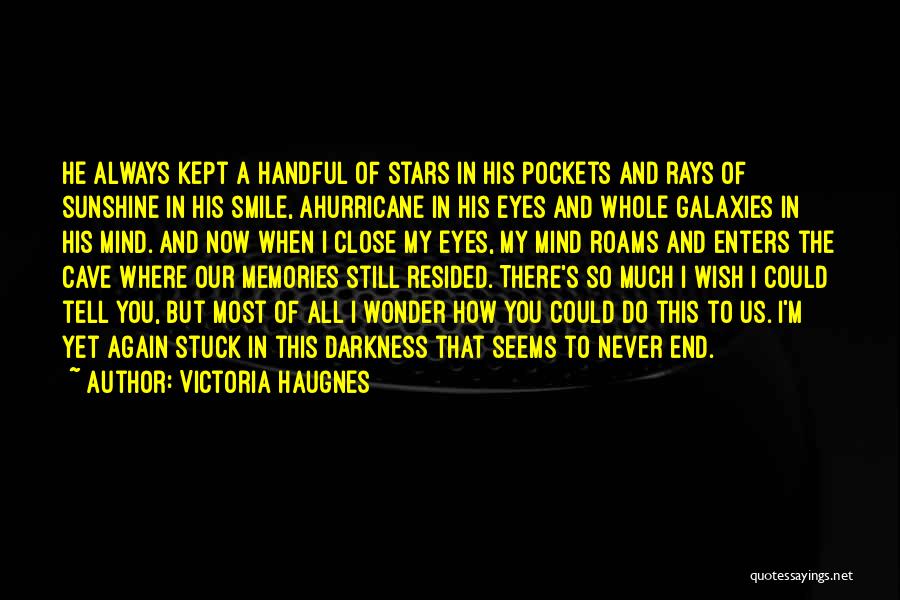 HE ALWAYS KEPT A HANDFUL OF STARS IN HIS POCKETS AND RAYS OF SUNSHINE IN HIS SMILE, AHURRICANE IN HIS EYES AND WHOLE GALAXIES IN HIS MIND. AND NOW WHEN I CLOSE MY EYES, MY MIND ROAMS AND ENTERS THE CAVE WHERE OUR MEMORIES STILL RESIDED. THERE'S SO MUCH I WISH I COULD TELL YOU, BUT MOST OF ALL I WONDER HOW YOU COULD DO THIS TO US. I'M YET AGAIN STUCK IN THIS DARKNESS THAT SEEMS TO NEVER END.
~ AUTHOR: VICTORIA HAUGNES

quotessayings.net